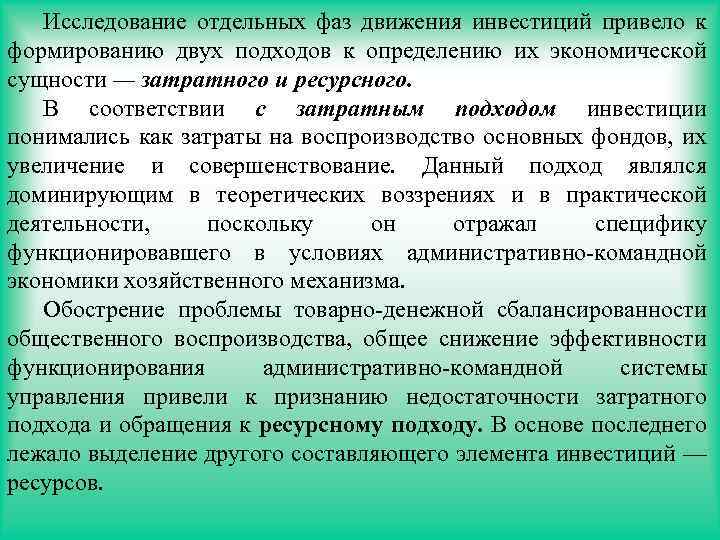 Исследование отдельных фаз движения инвестиций привело к формированию двух подходов к определению их экономической сущности — затратного и ресурсного.

В соответствии с затратным подходом инвестиции понимались как затраты на воспроизводство основных фондов, их увеличение и совершенствование. Данный подход являлся доминирующим в теоретических воззрениях и в практической деятельности, поскольку он отражал специфику функционировавшего в условиях административно-командной экономики хозяйственного механизма.

Обострение проблемы товарно-денежной сбалансированности общественного воспроизводства, общее снижение эффективности функционирования административно-командной системы управления привели к признанию недостаточности затратного подхода и обращения к ресурсному подходу. В основе последнего лежало выделение другого составляющего элемента инвестиций — ресурсов.